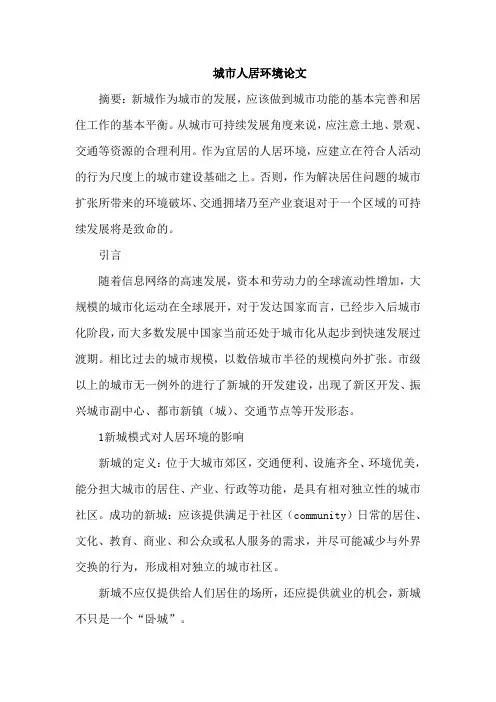 城市人居环境论文

摘要：新城作为城市的发展，应该做到城市功能的基本完善和居住工作的基本平衡。从城市可持续发展角度来说，应注意土地、景观、交通等资源的合理利用。作为宜居的人居环境，应建立在符合人活动的行为尺度上的城市建设基础之上。否则，作为解决居住问题的城市扩张所带来的环境破坏、交通拥堵乃至产业衰退对于一个区域的可持续发展将是致命的。

引言

随着信息网络的高速发展，资本和劳动力的全球流动性增加，大规模的城市化运动在全球展开，对于发达国家而言，已经步入后城市化阶段，而大多数发展中国家当前还处于城市化从起步到快速发展过渡期。相比过去的城市规模，以数倍城市半径的规模向外扩张。市级以上的城市无一例外的进行了新城的开发建设，出现了新区开发、振兴城市副中心、都市新镇（城）、交通节点等开发形态。

1新城模式对人居环境的影响

新城的定义：位于大城市郊区，交通便利、设施齐全、环境优美，能分担大城市的居住、产业、行政等功能，是具有相对独立性的城市社区。成功的新城：应该提供满足于社区（community）日常的居住、文化、教育、商业、和公众或私人服务的需求，并尽可能减少与外界交换的行为，形成相对独立的城市社区。

新城不应仅提供给人们居住的场所，还应提供就业的机会，新城不只是一个“卧城”。